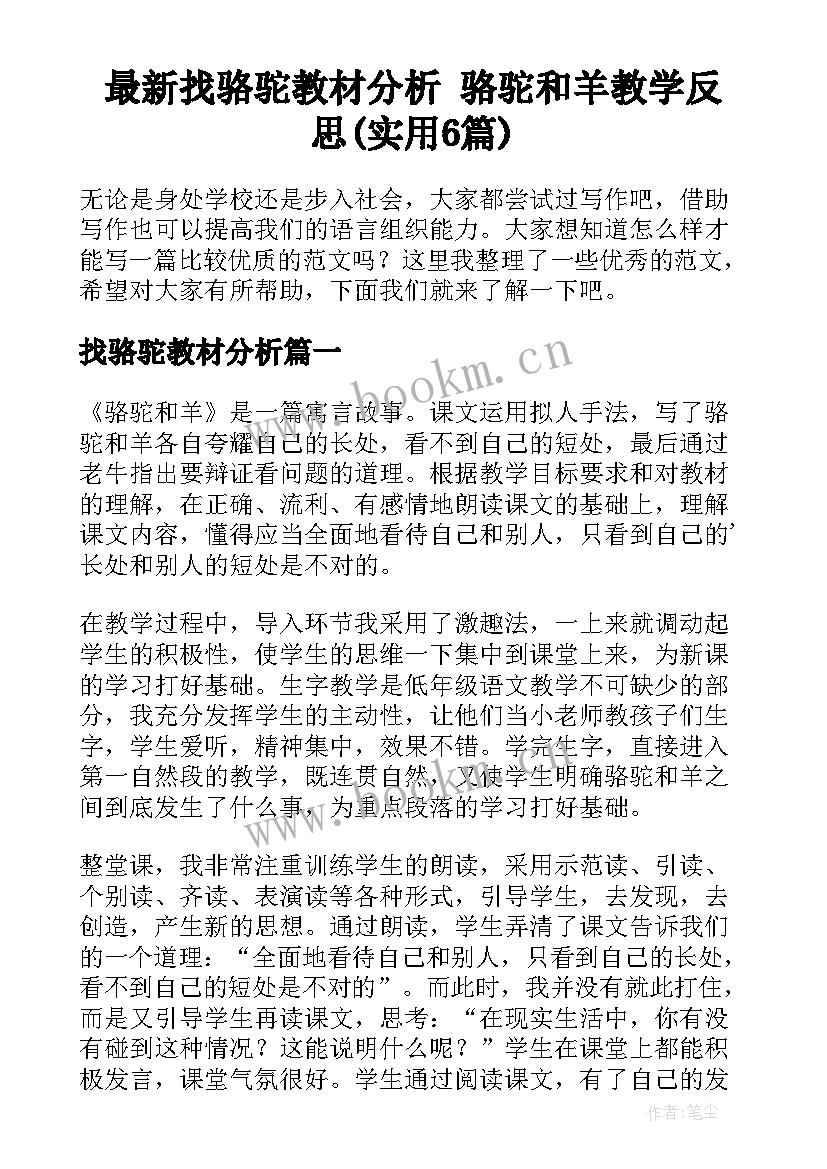 最新找骆驼教材分析 骆驼和羊教学反思(实用6篇)

无论是身处学校还是步入社会，大家都尝试过写作吧，借助写作也可以提高我们的语言组织能力。大家想知道怎么样才能写一篇比较优质的范文吗？这里我整理了一些优秀的范文，希望对大家有所帮助，下面我们就来了解一下吧。

找骆驼教材分析篇一

www.bookm.cn

《骆驼和羊》是一篇寓言故事。课文运用拟人手法，写了骆驼和羊各自夸耀自己的长处，看不到自己的短处，最后通过老牛指出要辩证看问题的道理。根据教学目标要求和对教材的理解，在正确、流利、有感情地朗读课文的基础上，理解课文内容，懂得应当全面地看待自己和别人，只看到自己的’长处和别人的短处是不对的。

在教学过程中，导入环节我采用了激趣法，一上来就调动起学生的积极性，使学生的思维一下集中到课堂上来，为新课的学习打好基础。生字教学是低年级语文教学不可缺少的部分，我充分发挥学生的主动性，让他们当小老师教孩子们生字，学生爱听，精神集中，效果不错。学完生字，直接进入第一自然段的教学，既连贯自然，又使学生明确骆驼和羊之间到底发生了什么事，为重点段落的学习打好基础。

整堂课，我非常注重训练学生的朗读，采用示范读、引读、个别读、齐读、表演读等各种形式，引导学生，去发现，去创造，产生新的思想。通过朗读，学生弄清了课文告诉我们的一个道理：“全面地看待自己和别人，只看到自己的长处，看不到自己的短处是不对的”。而此时，我并没有就此打住，而是又引导学生再读课文，思考：“在现实生活中，你有没有碰到这种情况？这能说明什么呢？”学生在课堂上都能积极发言，课堂气氛很好。学生通过阅读课文，有了自己的发

作者：笔尘